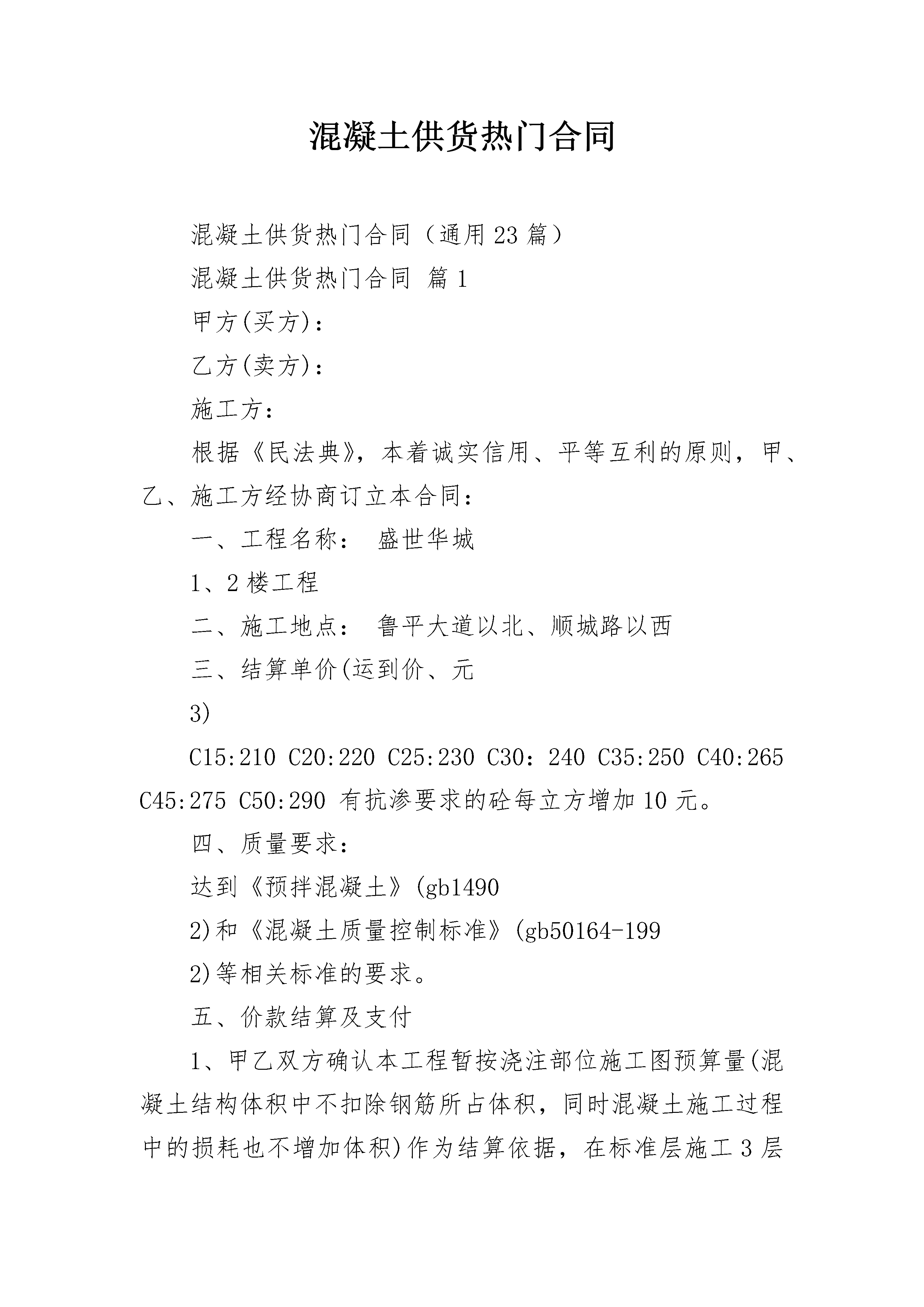 混凝土供货热门合同

混凝土供货热门合同（通用23篇）

混凝土供货热门合同 篇1

甲方(买方)：

乙方(卖方)：

施工方：

根据《民法典》，本着诚实信用、平等互利的原则，甲、乙、施工方经协商订立本合同：

一、工程名称： 盛世华城

1、2楼工程

二、施工地点： 鲁平大道以北、顺城路以西

三、结算单价(运到价、元

3)

C15:210 C20:220 C25:230 C30：240 C35:250 C40:265 C45:275 C50:290 有抗渗要求的砼每立方增加10元。

四、质量要求：

达到《预拌混凝土》(gb1490

2)和《混凝土质量控制标准》(gb50164-199

2)等相关标准的要求。

五、价款结算及支付

1、甲乙双方确认本工程暂按浇注部位施工图预算量(混凝土结构体积中不扣除钢筋所占体积，同时混凝土施工过程中的损耗也不增加体积)作为结算依据，在标准层施工3层